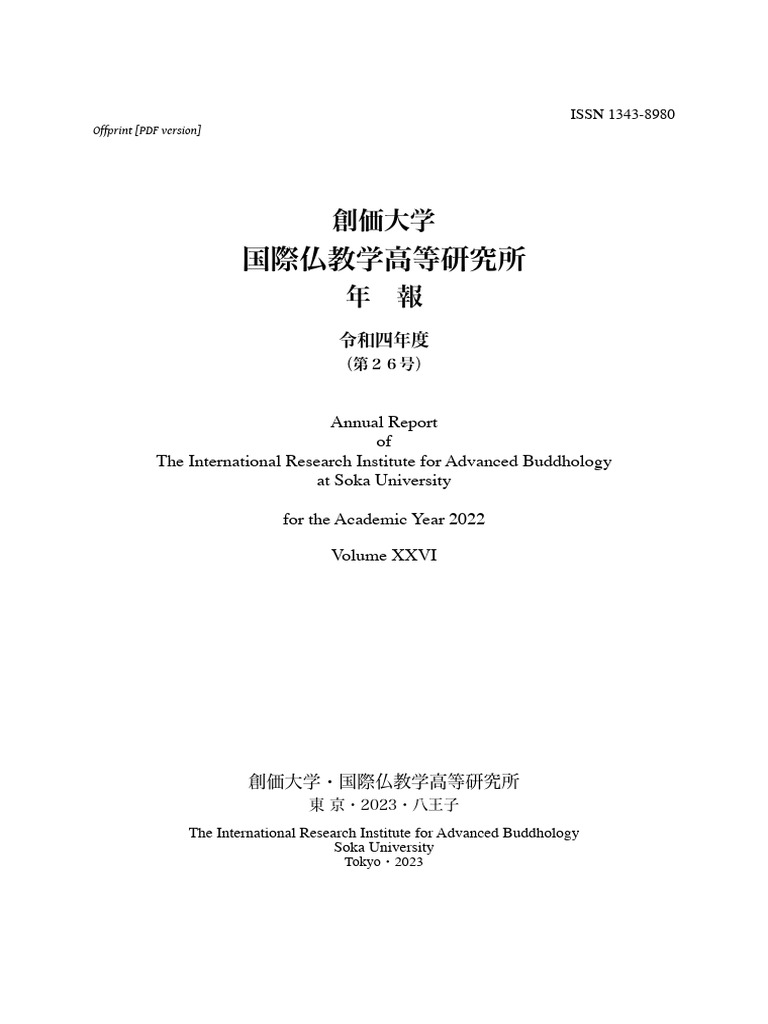 ISSN 1343-8980

Offprint [PDF version]

創価大学
国際仏教学高等研究所
年　報

令和四年度
（第２６号）

Annual Report
of
The International Research Institute for Advanced Buddhology
at Soka University

for the Academic Year 2022

Volume XXVI

創価大学・国際仏教学高等研究所
東 京・2023・八王子

The International Research Institute for Advanced Buddhology
Soka University
Tokyo・2023